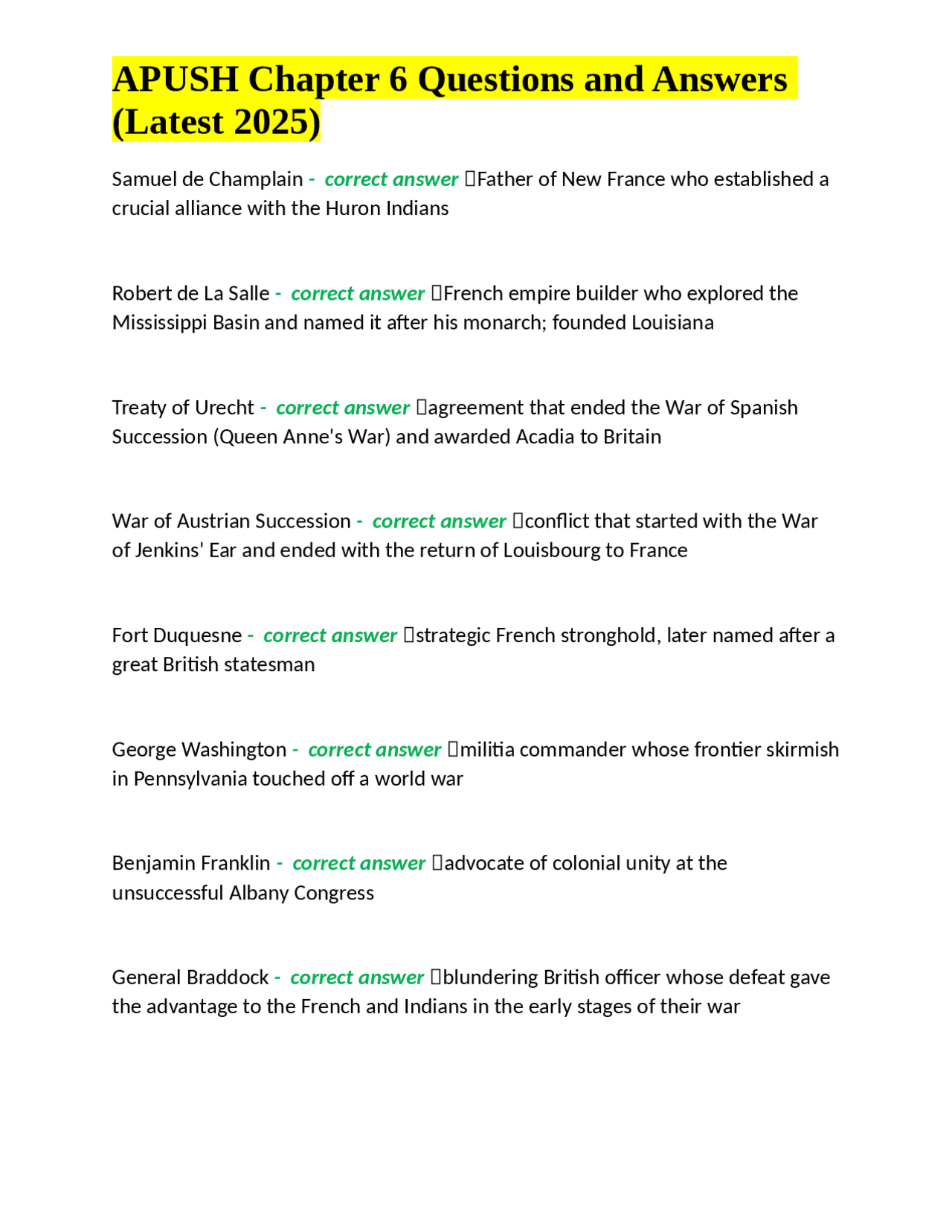 APUSH Chapter 6 Questions and Answers (Latest 2025)

Samuel de Champlain - correct answer Father of New France who established a crucial alliance with the Huron Indians

Robert de La Salle - correct answer French empire builder who explored the Mississippi Basin and named it after his monarch; founded Louisiana

Treaty of Urecht - correct answer agreement that ended the War of Spanish Succession (Queen Anne's War) and awarded Acadia to Britain

War of Austrian Succession - correct answer conflict that started with the War of Jenkins' Ear and ended with the return of Louisbourg to France

Fort Duquesne - correct answer strategic French stronghold, later named after a great British statesman

George Washington - correct answer militia commander whose frontier skirmish in Pennsylvania touched off a world war

Benjamin Franklin - correct answer advocate of colonial unity at the unsuccessful Albany Congress

General Braddock - correct answer blundering British officer whose defeat gave the advantage to the French and Indians in the early stages of their war